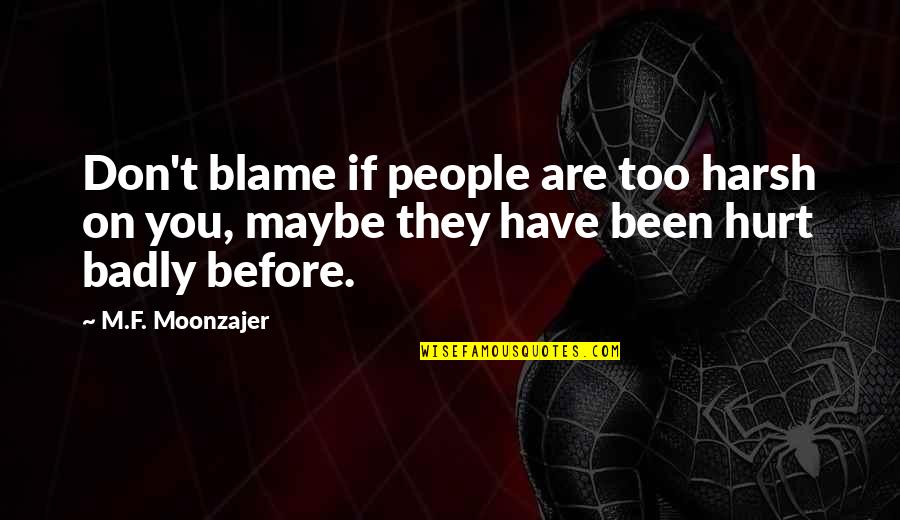 Don't blame if people are too harsh on you, maybe they have been hurt badly before.

~ M.F. Moonzajer

WISEFAMOUSQUOTES.COM